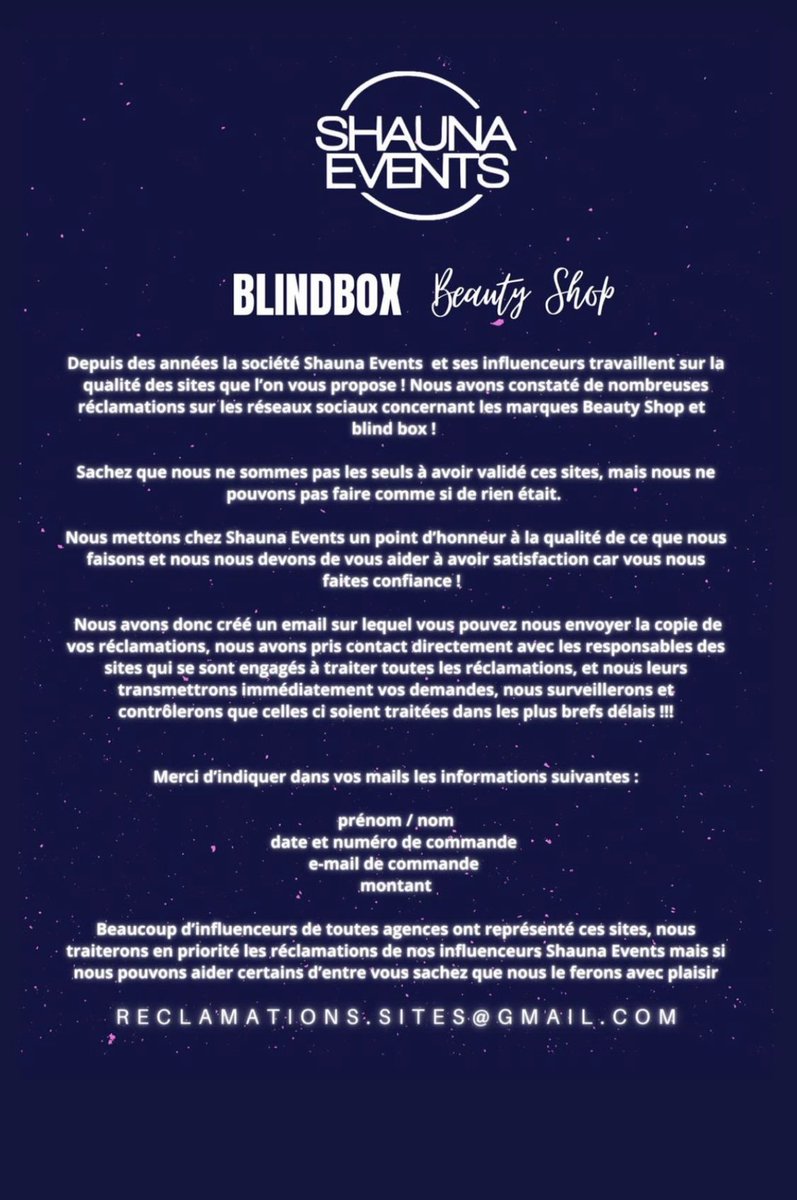 SHAUNA EVENTS

BLINDBOX Beauty Shop

Depuis des années la société Shauna Events et ses influenceurs travaillent sur la qualité des sites que l'on vous propose ! Nous avons constaté de nombreuses réclamations sur les réseaux sociaux concernant les marques Beauty Shop et blind box !

Sachez que nous ne sommes pas les seuls à avoir validé ces sites, mais nous ne pouvons pas faire comme si de rien était.

Nous mettons chez Shauna Events un point d'honneur à la qualité de ce que nous faisons et nous nous devons de vous aider à avoir satisfaction car vous nous faites confiance !

Nous avons donc créé un email sur lequel vous pouvez nous envoyer la copie de vos réclamations, nous avons pris contact directement avec les responsables des sites qui se sont engagés à traiter toutes les réclamations, et nous leurs transmettrons immédiatement vos demandes, nous surveillerons et contrôlerons que celles ci soient traitées dans les plus brefs délais !!!

Merci d'indiquer dans vos mails les informations suivantes :

prénom / nom
date et numéro de commande
e-mail de commande
montant

Beaucoup d'influenceurs de toutes agences ont représenté ces sites, nous traiterons en priorité les réclamations de nos influenceurs Shauna Events mais si nous pouvons aider certains d'entre vous sachez que nous le ferons avec plaisir

RECLAMATIONS.SITES@GMAIL.COM